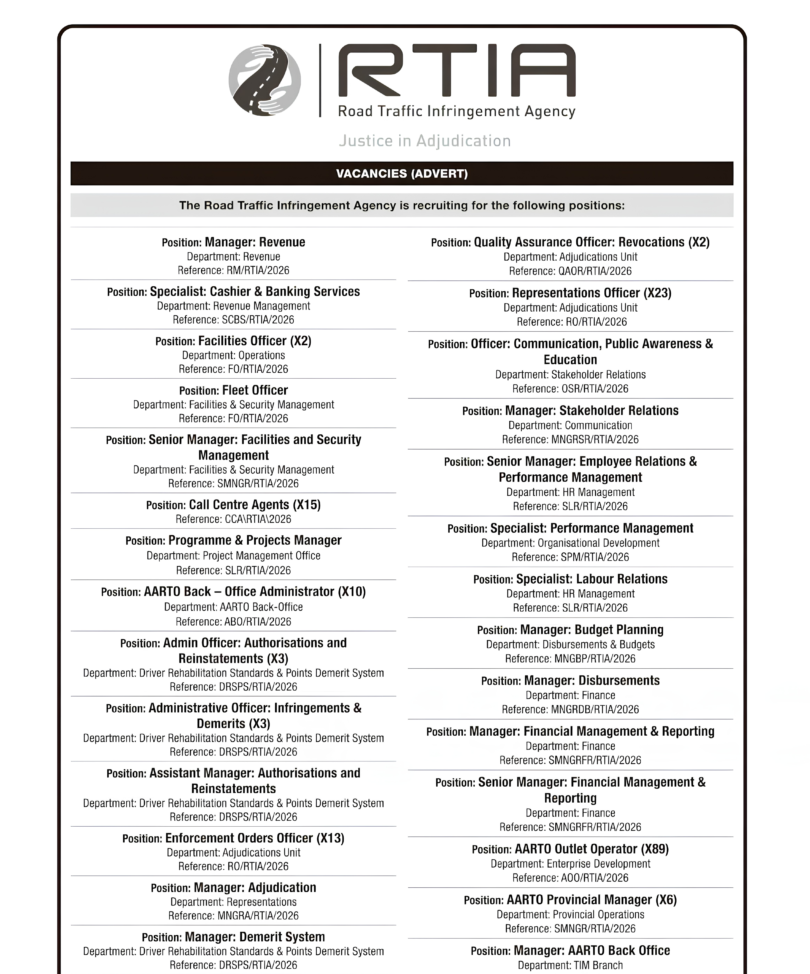 RTIA
Road Traffic Infringement Agency
Justice in Adjudication

VACANCIES (ADVERT)

The Road Traffic Infringement Agency is recruiting for the following positions:

Position: Manager: Revenue
Department: Revenue
Reference: RM/RTIA/2026

Position: Specialist: Cashier & Banking Services
Department: Revenue Management
Reference: SCBS/RTIA/2026

Position: Facilities Officer (X2)
Department: Operations
Reference: FO/RTIA/2026

Position: Fleet Officer
Department: Facilities & Security Management
Reference: FO/RTIA/2026

Position: Senior Manager: Facilities and Security Management
Department: Facilities & Security Management
Reference: SMNGR/RTIA/2026

Position: Call Centre Agents (X15)
Reference: CCA\RTIA\2026

Position: Programme & Projects Manager
Department: Project Management Office
Reference: SLR/RTIA/2026

Position: AARTO Back – Office Administrator (X10)
Department: AARTO Back-Office
Reference: ABO/RTIA/2026

Position: Admin Officer: Authorisations and Reinstatements (X3)
Department: Driver Rehabilitation Standards & Points Demerit System
Reference: DRSPS/RTIA/2026

Position: Administrative Officer: Infringements & Demerits (X3)
Department: Driver Rehabilitation Standards & Points Demerit System
Reference: DRSPS/RTIA/2026

Position: Assistant Manager: Authorisations and Reinstatements
Department: Driver Rehabilitation Standards & Points Demerit System
Reference: DRSPS/RTIA/2026

Position: Enforcement Orders Officer (X13)
Department: Adjudications Unit
Reference: RO/RTIA/2026

Position: Manager: Adjudication
Department: Representations
Reference: MNGRA/RTIA/2026

Position: Manager: Demerit System
Department: Driver Rehabilitation Standards & Points Demerit System
Reference: DRSPS/RTIA/2026

Position: Quality Assurance Officer: Revocations (X2)
Department: Adjudications Unit
Reference: QAOR/RTIA/2026

Position: Representations Officer (X23)
Department: Adjudications Unit
Reference: RO/RTIA/2026

Position: Officer: Communication, Public Awareness & Education
Department: Stakeholder Relations
Reference: OSR/RTIA/2026

Position: Manager: Stakeholder Relations
Department: Communication
Reference: MNGRSR/RTIA/2026

Position: Senior Manager: Employee Relations & Performance Management
Department: HR Management
Reference: SLR/RTIA/2026

Position: Specialist: Performance Management
Department: Organisational Development
Reference: SPM/RTIA/2026

Position: Specialist: Labour Relations
Department: HR Management
Reference: SLR/RTIA/2026

Position: Manager: Budget Planning
Department: Disbursements & Budgets
Reference: MNGBP/RTIA/2026

Position: Manager: Disbursements
Department: Finance
Reference: MNGRDB/RTIA/2026

Position: Manager: Financial Management & Reporting
Department: Finance
Reference: SMNGRFR/RTIA/2026

Position: Senior Manager: Financial Management & Reporting
Department: Finance
Reference: SMNGRFR/RTIA/2026

Position: AARTO Outlet Operator (X89)
Department: Enterprise Development
Reference: AOO/RTIA/2026

Position: AARTO Provincial Manager (X6)
Department: Provincial Operations
Reference: SMNGR/RTIA/2026

Position: Manager: AARTO Back Office
Department: TIM Branch